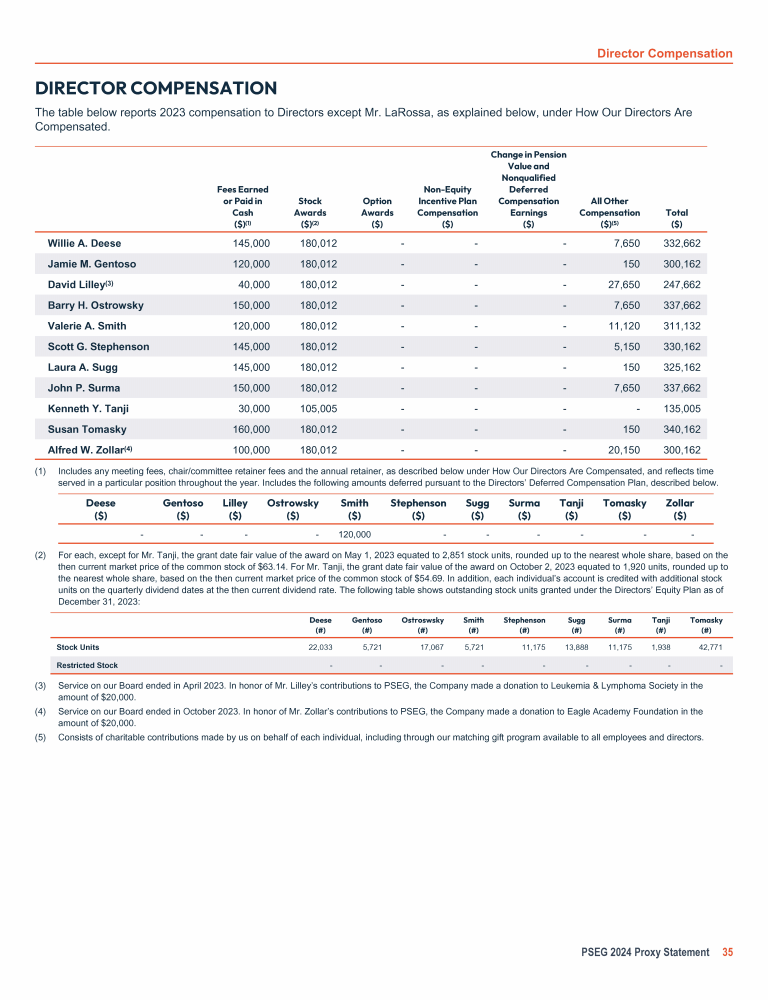 Director Compensation

DIRECTOR COMPENSATION

The table below reports 2023 compensation to Directors except Mr. LaRossa, as explained below, under How Our Directors Are Compensated.

| | Fees Earned or Paid in Cash ($)$^{(1)}$ | Stock Awards ($)$^{(2)}$ | Option Awards ($) | Non-Equity Incentive Plan Compensation ($) | Change in Pension Value and Nonqualified Deferred Compensation Earnings ($) | All Other Compensation ($)$^{(5)}$ | Total ($) |
|---|---|---|---|---|---|---|---|
| Willie A. Deese | 145,000 | 180,012 | - | - | - | 7,650 | 332,662 |
| Jamie M. Gentoso | 120,000 | 180,012 | - | - | - | 150 | 300,162 |
| David Lilley$^{(3)}$ | 40,000 | 180,012 | - | - | - | 27,650 | 247,662 |
| Barry H. Ostrowsky | 150,000 | 180,012 | - | - | - | 7,650 | 337,662 |
| Valerie A. Smith | 120,000 | 180,012 | - | - | - | 11,120 | 311,132 |
| Scott G. Stephenson | 145,000 | 180,012 | - | - | - | 5,150 | 330,162 |
| Laura A. Sugg | 145,000 | 180,012 | - | - | - | 150 | 325,162 |
| John P. Surma | 150,000 | 180,012 | - | - | - | 7,650 | 337,662 |
| Kenneth Y. Tanji | 30,000 | 105,005 | - | - | - | - | 135,005 |
| Susan Tomasky | 160,000 | 180,012 | - | - | - | 150 | 340,162 |
| Alfred W. Zollar$^{(4)}$ | 100,000 | 180,012 | - | - | - | 20,150 | 300,162 |

(1) Includes any meeting fees, chair/committee retainer fees and the annual retainer, as described below under How Our Directors Are Compensated, and reflects time served in a particular position throughout the year. Includes the following amounts deferred pursuant to the Directors' Deferred Compensation Plan, described below.

| Deese ($) | Gentoso ($) | Lilley ($) | Ostrowsky ($) | Smith ($) | Stephenson ($) | Sugg ($) | Surma ($) | Tanji ($) | Tomasky ($) | Zollar ($) |
|---|---|---|---|---|---|---|---|---|---|---|
| - | - | - | - | 120,000 | - | - | - | - | - | - |

(2) For each, except for Mr. Tanji, the grant date fair value of the award on May 1, 2023 equated to 2,851 stock units, rounded up to the nearest whole share, based on the then current market price of the common stock of $63.14. For Mr. Tanji, the grant date fair value of the award on October 2, 2023 equated to 1,920 units, rounded up to the nearest whole share, based on the then current market price of the common stock of $54.69. In addition, each individual's account is credited with additional stock units on the quarterly dividend dates at the then current dividend rate. The following table shows outstanding stock units granted under the Directors' Equity Plan as of December 31, 2023:

| | Deese (#) | Gentoso (#) | Ostroswsky (#) | Smith (#) | Stephenson (#) | Sugg (#) | Surma (#) | Tanji (#) | Tomasky (#) |
|---|---|---|---|---|---|---|---|---|---|
| Stock Units | 22,033 | 5,721 | 17,067 | 5,721 | 11,175 | 13,888 | 11,175 | 1,938 | 42,771 |
| Restricted Stock | - | - | - | - | - | - | - | - | - |

(3) Service on our Board ended in April 2023. In honor of Mr. Lilley's contributions to PSEG, the Company made a donation to Leukemia & Lymphoma Society in the amount of $20,000.

(4) Service on our Board ended in October 2023. In honor of Mr. Zollar's contributions to PSEG, the Company made a donation to Eagle Academy Foundation in the amount of $20,000.

(5) Consists of charitable contributions made by us on behalf of each individual, including through our matching gift program available to all employees and directors.

PSEG 2024 Proxy Statement 35